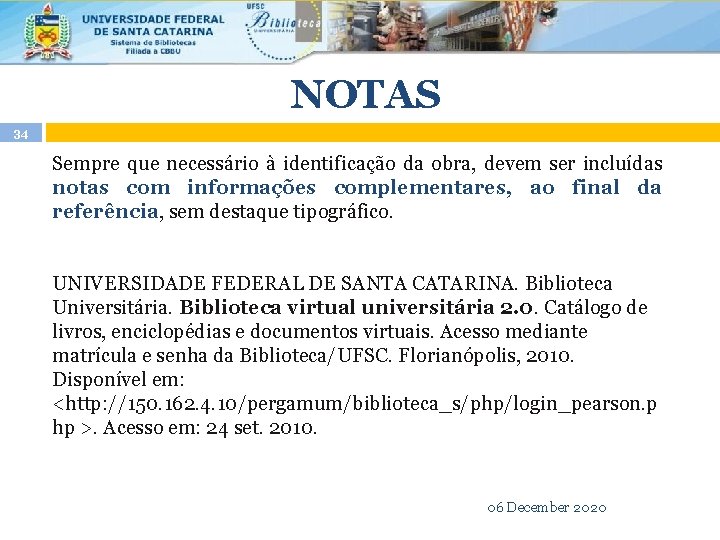 UNIVERSIDADE FEDERAL DE SANTA CATARINA
Sistema de Bibliotecas
Filiada à CBBU

UFSC
Biblioteca
UNIVERSITÁRIA

NOTAS

34

Sempre que necessário à identificação da obra, devem ser incluídas notas com informações complementares, ao final da referência, sem destaque tipográfico.

UNIVERSIDADE FEDERAL DE SANTA CATARINA. Biblioteca Universitária. Biblioteca virtual universitária 2.0. Catálogo de livros, enciclopédias e documentos virtuais. Acesso mediante matrícula e senha da Biblioteca/UFSC. Florianópolis, 2010. Disponível em: <http://150.162.4.10/pergamum/biblioteca_s/php/login_pearson.php >. Acesso em: 24 set. 2010.

06 December 2020